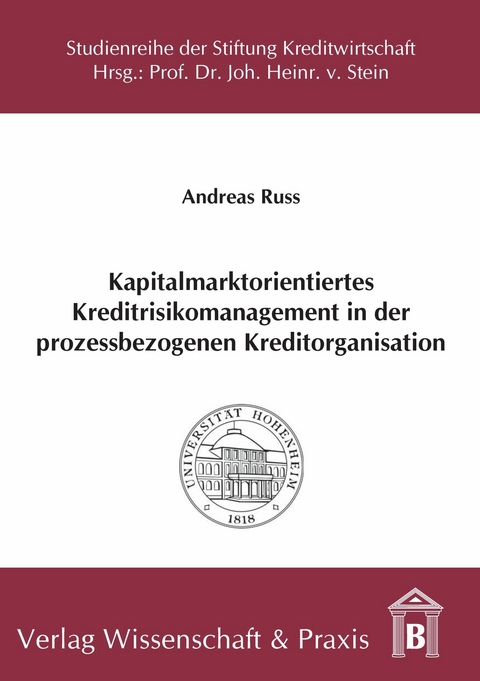 Studienreihe der Stiftung Kreditwirtschaft
Hrsg.: Prof. Dr. Joh. Heinr. v. Stein

Andreas Russ

Kapitalmarktorientiertes Kreditrisikomanagement in der prozessbezogenen Kreditorganisation

UNIVERSITÄT HOHENHEIM
1818

Verlag Wissenschaft & Praxis

B